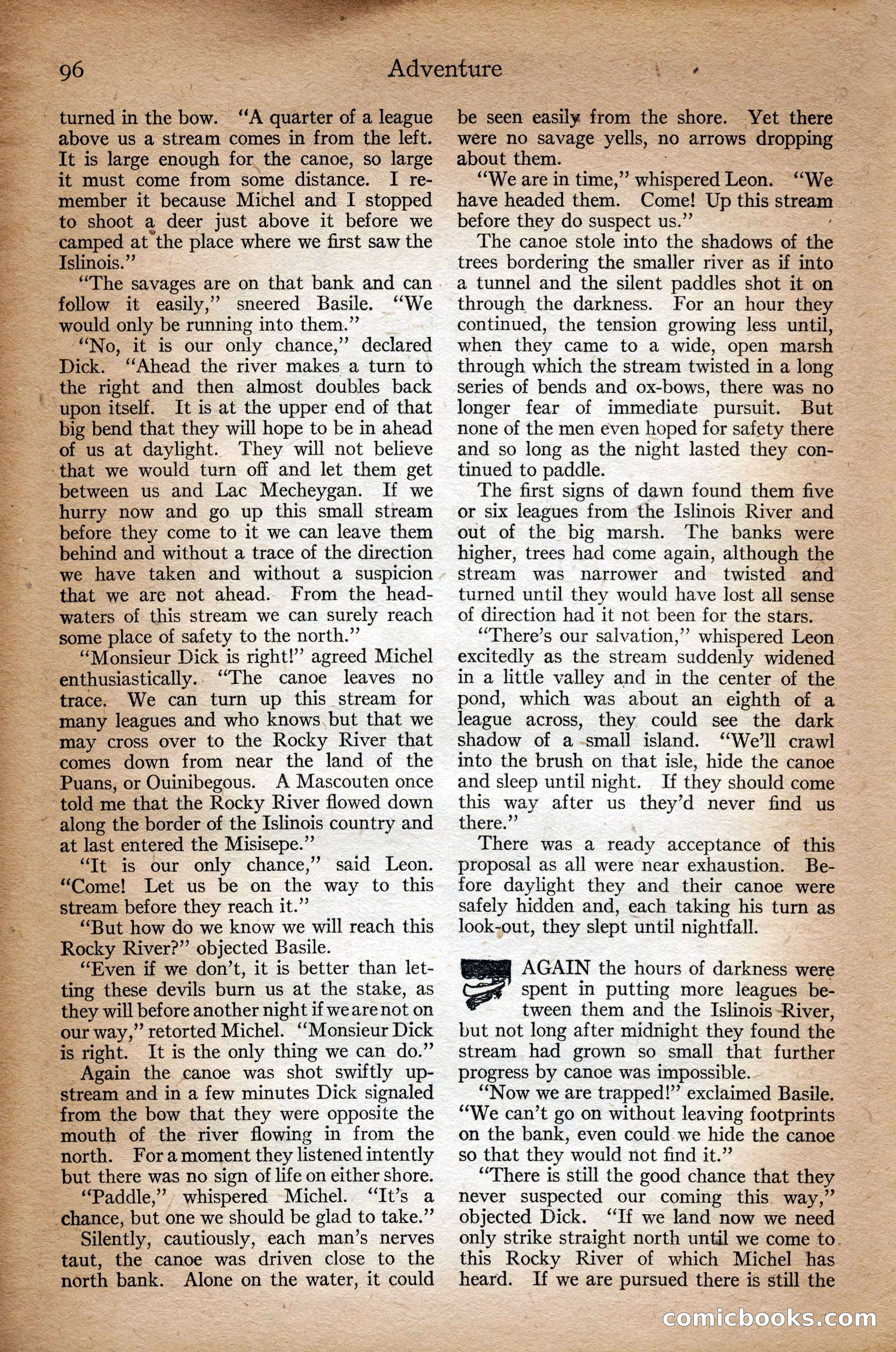 96 Adventure

turned in the bow. "A quarter of a league above us a stream comes in from the left. It is large enough for the canoe, so large it must come from some distance. I remember it because Michel and I stopped to shoot a deer just above it before we camped at the place where we first saw the Islinois."

"The savages are on that bank and can follow it easily," sneered Basile. "We would only be running into them."

"No, it is our only chance," declared Dick. "Ahead the river makes a turn to the right and then almost doubles back upon itself. It is at the upper end of that big bend that they will hope to be in ahead of us at daylight. They will not believe that we would turn off and let them get between us and Lac Mecheygan. If we hurry now and go up this small stream before they come to it we can leave them behind and without a trace of the direction we have taken and without a suspicion that we are not ahead. From the headwaters of this stream we can surely reach some place of safety to the north."

"Monsieur Dick is right!" agreed Michel enthusiastically. "The canoe leaves no trace. We can turn up this stream for many leagues and who knows but that we may cross over to the Rocky River that comes down from near the land of the Puans, or Ouinibegous. A Mascouten once told me that the Rocky River flowed down along the border of the Islinois country and at last entered the Misisepe."

"It is our only chance," said Leon. "Come! Let us be on the way to this stream before they reach it."

"But how do we know we will reach this Rocky River?" objected Basile.

"Even if we don't, it is better than letting these devils burn us at the stake, as they will before another night if we are not on our way," retorted Michel. "Monsieur Dick is right. It is the only thing we can do."

Again the canoe was shot swiftly upstream and in a few minutes Dick signaled from the bow that they were opposite the mouth of the river flowing in from the north. For a moment they listened intently but there was no sign of life on either shore.

"Paddle," whispered Michel. "It's a chance, but one we should be glad to take."

Silently, cautiously, each man's nerves taut, the canoe was driven close to the north bank. Alone on the water, it could be seen easily from the shore. Yet there were no savage yells, no arrows dropping about them.

"We are in time," whispered Leon. "We have headed them. Come! Up this stream before they do suspect us."

The canoe stole into the shadows of the trees bordering the smaller river as if into a tunnel and the silent paddles shot it on through the darkness. For an hour they continued, the tension growing less until, when they came to a wide, open marsh through which the stream twisted in a long series of bends and ox-bows, there was no longer fear of immediate pursuit. But none of the men even hoped for safety there and so long as the night lasted they continued to paddle.

The first signs of dawn found them five or six leagues from the Islinois River and out of the big marsh. The banks were higher, trees had come again, although the stream was narrower and twisted and turned until they would have lost all sense of direction had it not been for the stars.

"There's our salvation," whispered Leon excitedly as the stream suddenly widened in a little valley and in the center of the pond, which was about an eighth of a league across, they could see the dark shadow of a small island. "We'll crawl into the brush on that isle, hide the canoe and sleep until night. If they should come this way after us they'd never find us there."

There was a ready acceptance of this proposal as all were near exhaustion. Before daylight they and their canoe were safely hidden and, each taking his turn as look-out, they slept until nightfall.

AGAIN the hours of darkness were spent in putting more leagues between them and the Islinois River, but not long after midnight they found the stream had grown so small that further progress by canoe was impossible.

"Now we are trapped!" exclaimed Basile. "We can't go on without leaving footprints on the bank, even could we hide the canoe so that they would not find it."

"There is still the good chance that they never suspected our coming this way," objected Dick. "If we land now we need only strike straight north until we come to this Rocky River of which Michel has heard. If we are pursued there is still the

comicbooks.com